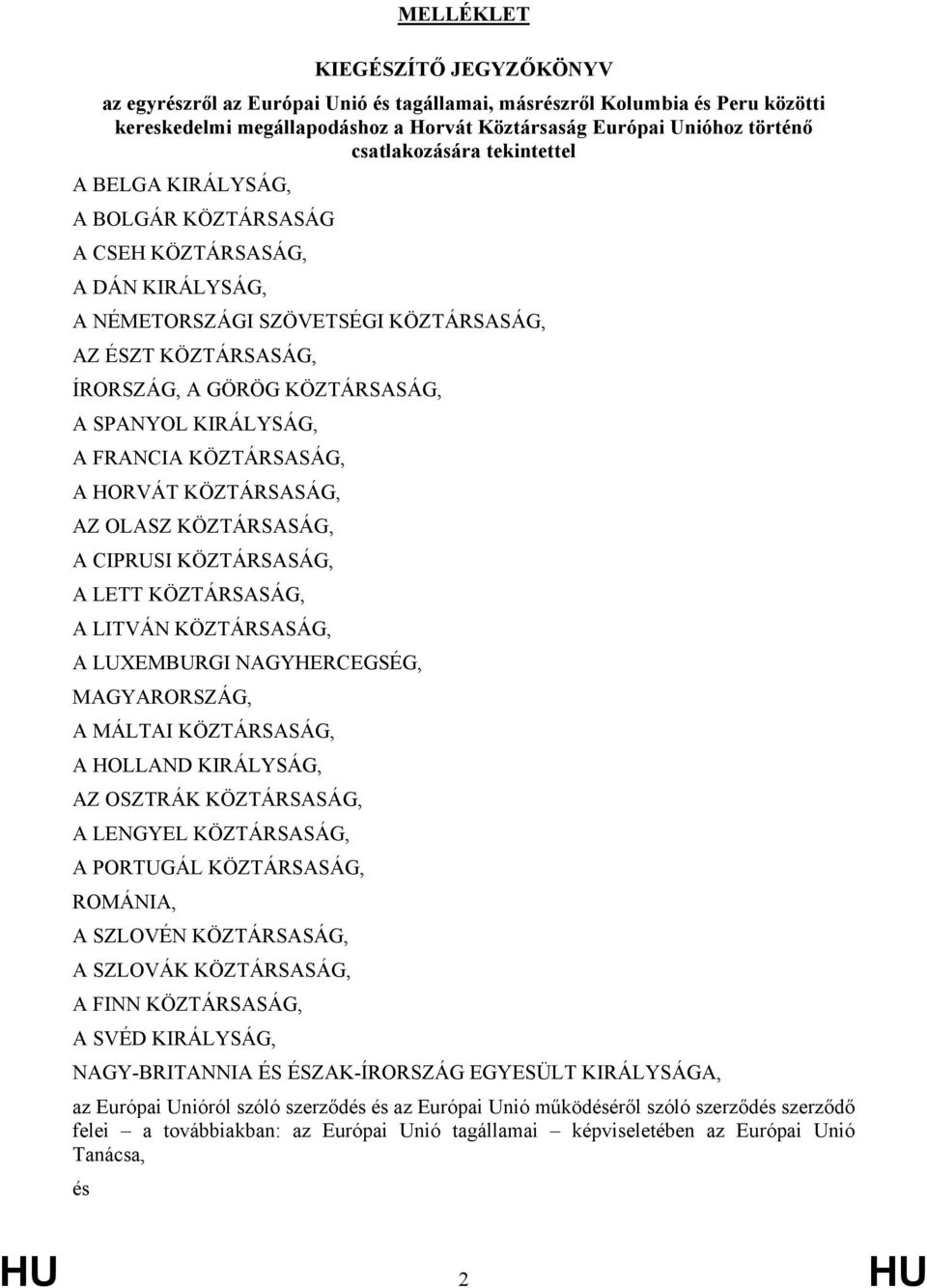 MELLÉKLET

KIEGÉSZÍTŐ JEGYZŐKÖNYV

az egyrészről az Európai Unió és tagállamai, másrészről Kolumbia és Peru közötti kereskedelmi megállapodáshoz a Horvát Köztársaság Európai Unióhoz történő csatlakozására tekintettel

A BELGA KIRÁLYSÁG,

A BOLGÁR KÖZTÁRSASÁG

A CSEH KÖZTÁRSASÁG,

A DÁN KIRÁLYSÁG,

A NÉMETORSZÁGI SZÖVETSÉGI KÖZTÁRSASÁG,

AZ ÉSZT KÖZTÁRSASÁG,

ÍRORSZÁG, A GÖRÖG KÖZTÁRSASÁG,

A SPANYOL KIRÁLYSÁG,

A FRANCIA KÖZTÁRSASÁG,

A HORVÁT KÖZTÁRSASÁG,

AZ OLASZ KÖZTÁRSASÁG,

A CIPRUSI KÖZTÁRSASÁG,

A LETT KÖZTÁRSASÁG,

A LITVÁN KÖZTÁRSASÁG,

A LUXEMBURGI NAGYHERCEGSÉG,

MAGYARORSZÁG,

A MÁLTAI KÖZTÁRSASÁG,

A HOLLAND KIRÁLYSÁG,

AZ OSZTRÁK KÖZTÁRSASÁG,

A LENGYEL KÖZTÁRSASÁG,

A PORTUGÁL KÖZTÁRSASÁG,

ROMÁNIA,

A SZLOVÉN KÖZTÁRSASÁG,

A SZLOVÁK KÖZTÁRSASÁG,

A FINN KÖZTÁRSASÁG,

A SVÉD KIRÁLYSÁG,

NAGY-BRITANNIA ÉS ÉSZAK-ÍRORSZÁG EGYESÜLT KIRÁLYSÁGA,

az Európai Unióról szóló szerződés és az Európai Unió működéséről szóló szerződés szerződő felei – a továbbiakban: az Európai Unió tagállamai – képviseletében az Európai Unió Tanácsa,

és

HU 2 HU